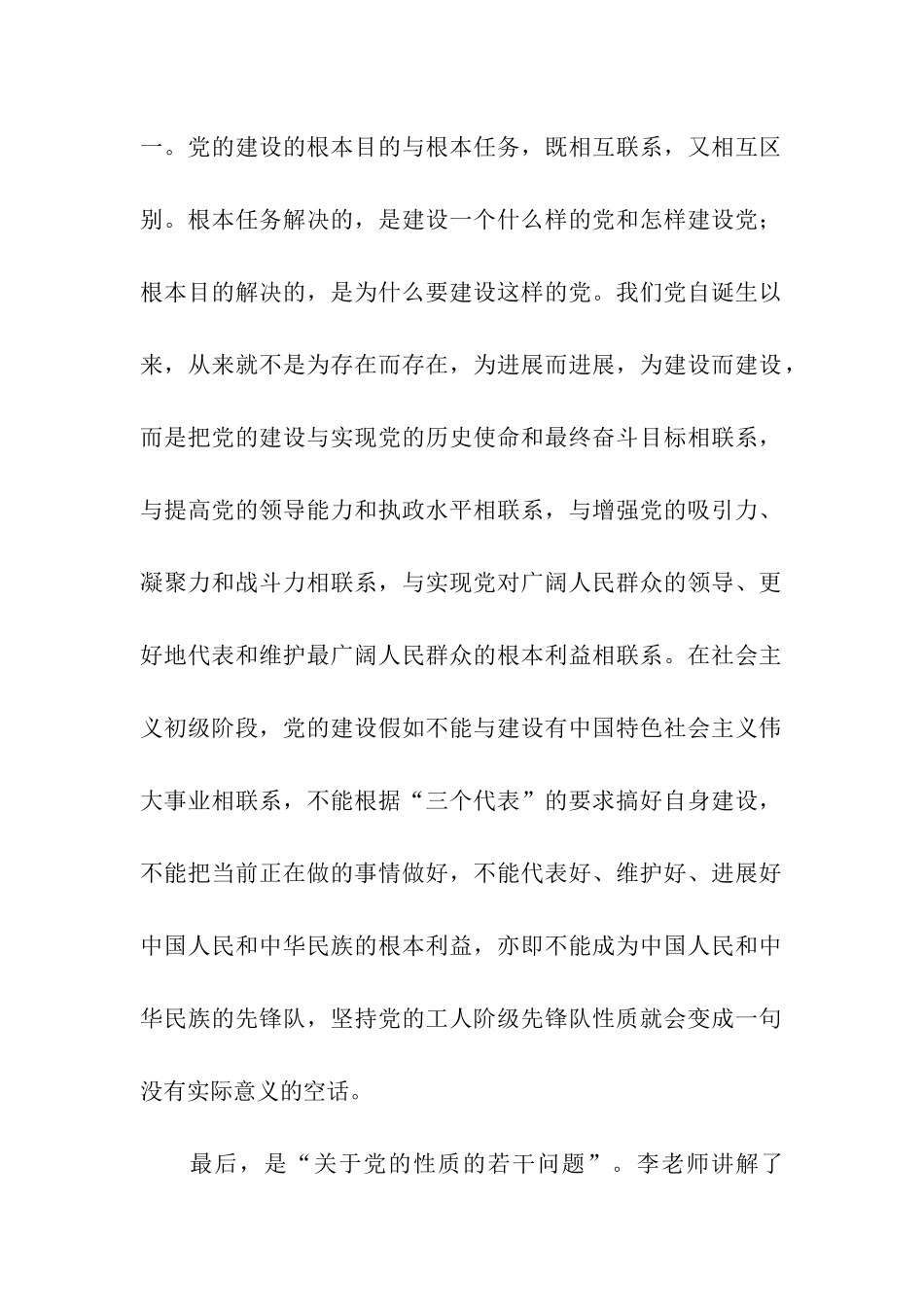 一。党的建设的根本目的与根本任务，既相互联系，又相互区别。根本任务解决的，是建设一个什么样的党和怎样建设党；根本目的解决的，是为什么要建设这样的党。我们党自诞生以来，从来就不是为存在而存在，为进展而进展，为建设而建设，而是把党的建设与实现党的历史使命和最终奋斗目标相联系，与提高党的领导能力和执政水平相联系，与增强党的吸引力、凝聚力和战斗力相联系，与实现党对广阔人民群众的领导、更好地代表和维护最广阔人民群众的根本利益相联系。在社会主义初级阶段，党的建设假如不能与建设有中国特色社会主义伟大事业相联系，不能根据“三个代表”的要求搞好自身建设，不能把当前正在做的事情做好，不能代表好、维护好、进展好中国人民和中华民族的根本利益，亦即不能成为中国人民和中华民族的先锋队，坚持党的工人阶级先锋队性质就会变成一句没有实际意义的空话。

最后，是“关于党的性质的若干问题”。李老师讲解了